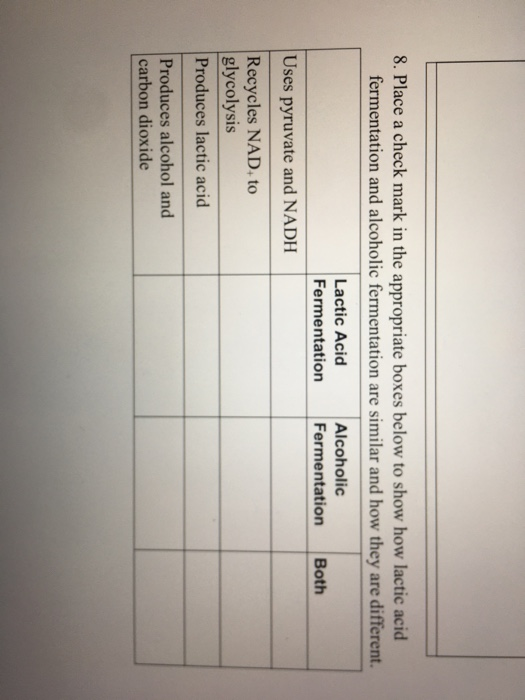 8. Place a check mark in the appropriate boxes below to show how lactic acid fermentation and alcoholic fermentation are similar and how they are different.

| | Lactic Acid Fermentation | Alcoholic Fermentation | Both |
|---|---|---|---|
| Uses pyruvate and NADH | | | |
| Recycles $NAD_+$ to glycolysis | | | |
| Produces lactic acid | | | |
| Produces alcohol and carbon dioxide | | | |